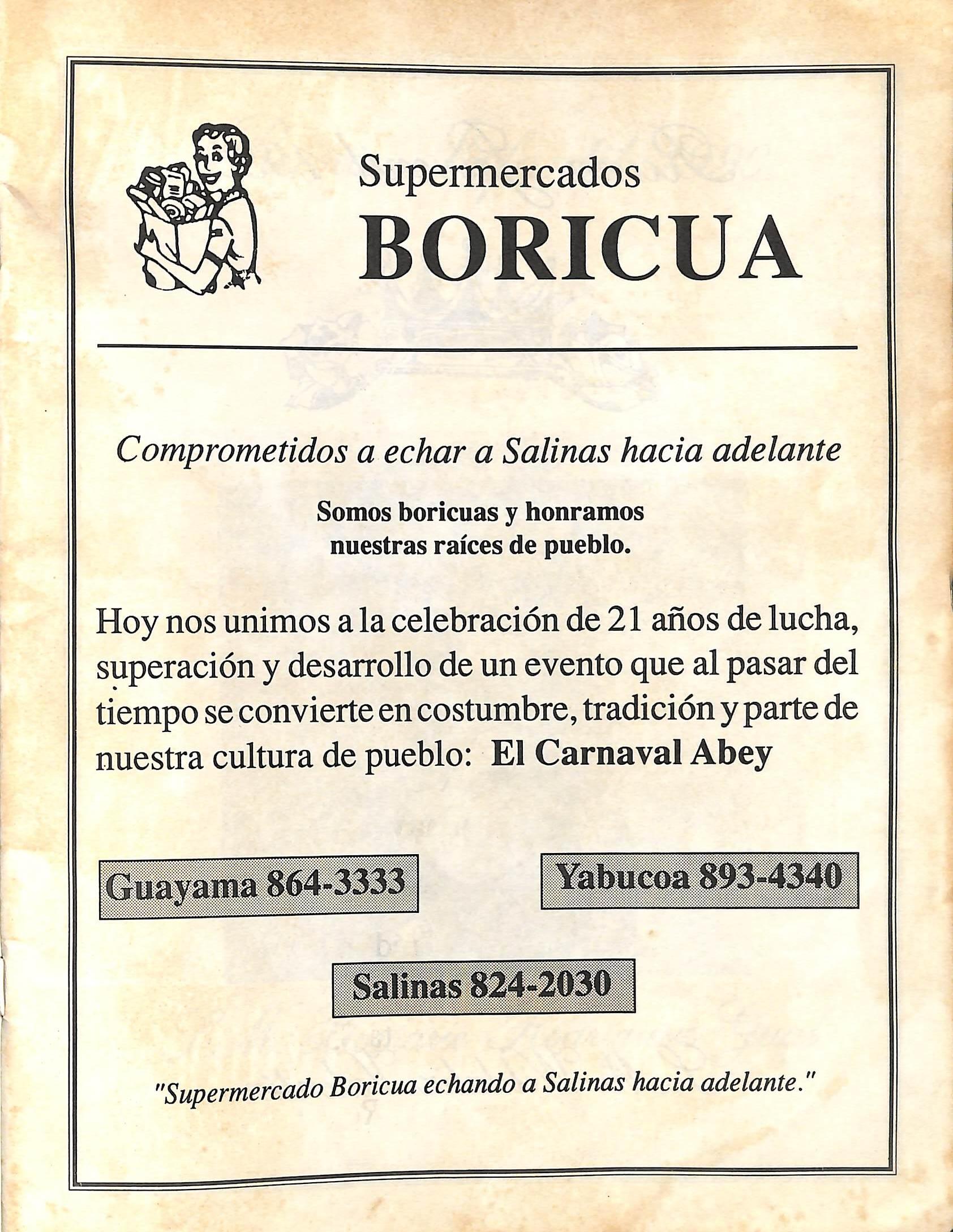 Supermercados
BORICUA

Comprometidos a echar a Salinas hacia adelante

Somos boricuas y honramos
nuestras raíces de pueblo.

Hoy nos unimos a la celebración de 21 años de lucha, superación y desarrollo de un evento que al pasar del tiempo se convierte en costumbre, tradición y parte de nuestra cultura de pueblo: El Carnaval Abey

Guayama 864-3333

Yabucoa 893-4340

Salinas 824-2030

"Supermercado Boricua echando a Salinas hacia adelante."